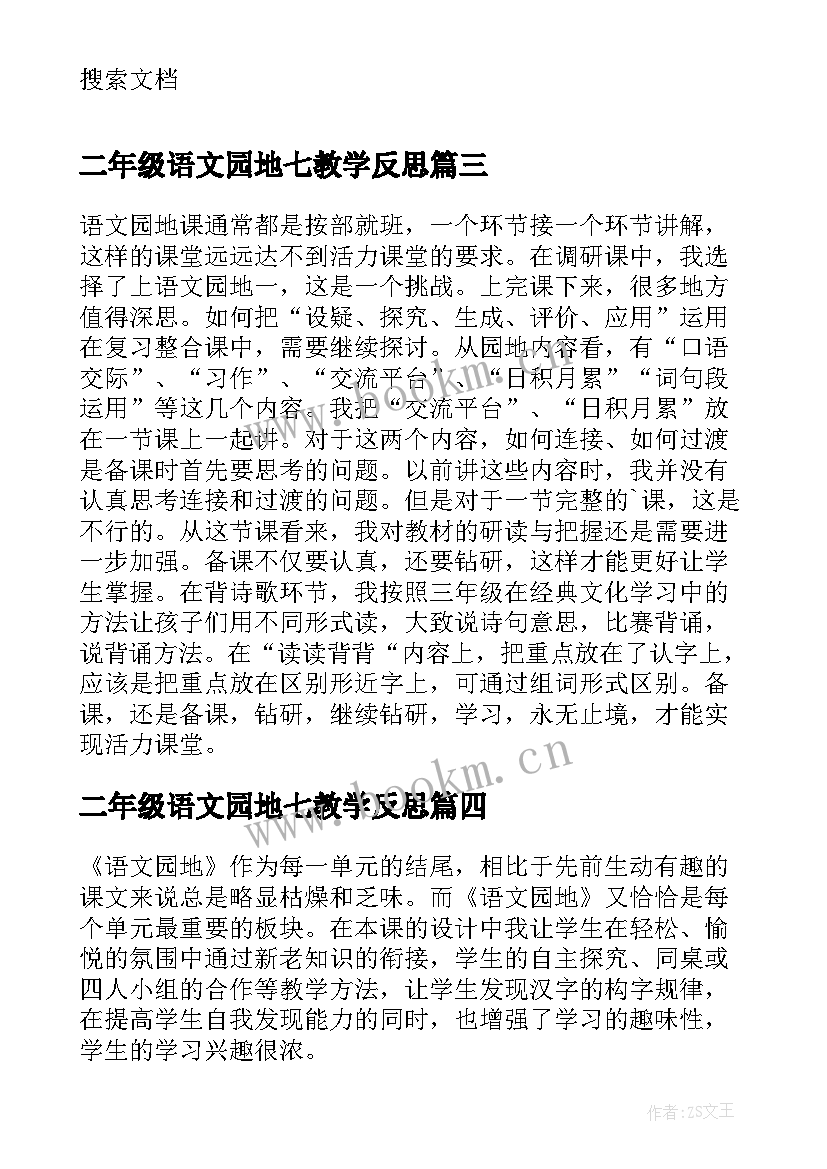 搜索文档

二年级语文园地七教学反思篇三

语文园地课通常都是按部就班，一个环节接一个环节讲解，这样的课堂远远达不到活力课堂的要求。在调研课中，我选择了上语文园地一，这是一个挑战。上完课下来，很多地方值得深思。如何把“设疑、探究、生成、评价、应用”运用在复习整合课中，需要继续探讨。从园地内容看，有“口语交际”、“习作”、“交流平台”、“日积月累”“词句段运用”等这几个内容。我把“交流平台”、“日积月累”放在一节课上一起讲。对于这两个内容，如何连接、如何过渡是备课时首先要思考的问题。以前讲这些内容时，我并没有认真思考连接和过渡的问题。但是对于一节完整的`课，这是不行的。从这节课看来，我对教材的研读与把握还是需要进一步加强。备课不仅要认真，还要钻研，这样才能更好让学生掌握。在背诗歌环节，我按照三年级在经典文化学习中的方法让孩子们用不同形式读，大致说诗句意思，比赛背诵，说背诵方法。在“读读背背“内容上，把重点放在了认字上，应该是把重点放在区别形近字上，可通过组词形式区别。备课，还是备课，钻研，继续钻研，学习，永无止境，才能实现活力课堂。

www.bookm.cn

二年级语文园地七教学反思篇四

《语文园地》作为每一单元的结尾，相比于先前生动有趣的课文来说总是略显枯燥和乏味。而《语文园地》又恰恰是每个单元最重要的板块。在本课的设计中我让学生在轻松、愉悦的氛围中通过新老知识的衔接，学生的自主探究、同桌或四人小组的合作等教学方法，让学生发现汉字的构字规律，在提高学生自我发现能力的同时，也增强了学习的趣味性，学生的学习兴趣很浓。

作者：ZS文王